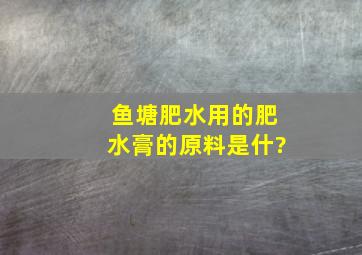 鱼塘肥水用的肥水膏的原料是什?